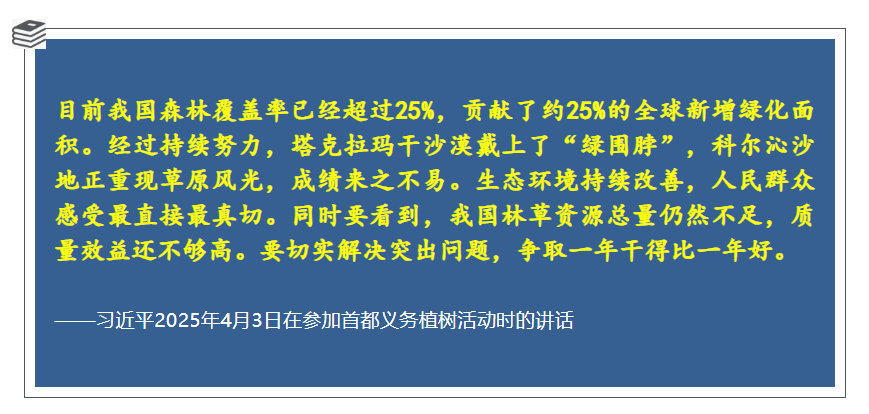 目前我国森林覆盖率已经超过25%，贡献了约25%的全球新增绿化面积。经过持续努力，塔克拉玛干沙漠戴上了“绿围脖”，科尔沁沙地正重现草原风光，成绩来之不易。生态环境持续改善，人民群众感受最直接最真切。同时要看到，我国林草资源总量仍然不足，质量效益还不够高。要切实解决突出问题，争取一年干得比一年好。

——习近平2025年4月3日在参加首都义务植树活动时的讲话